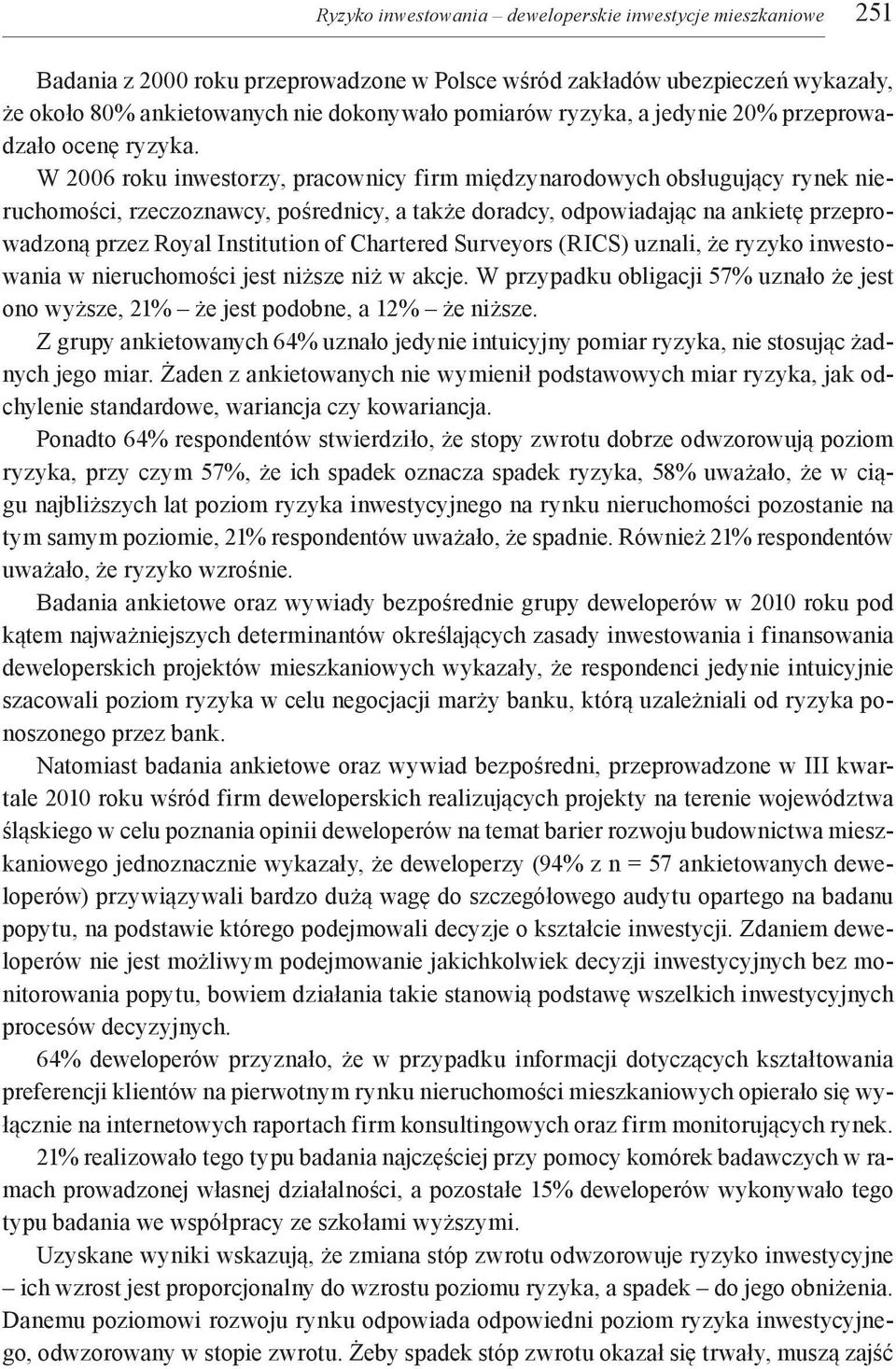 Ryzyko inwestowania – deweloperskie inwestycje mieszkaniowe 251

Badania z 2000 roku przeprowadzone w Polsce wśród zakładów ubezpieczeń wykazały, że około 80% ankietowanych nie dokonywało pomiarów ryzyka, a jedynie 20% przeprowadzało ocenę ryzyka.

W 2006 roku inwestorzy, pracownicy firm międzynarodowych obsługujący rynek nieruchomości, rzeczoznawcy, pośrednicy, a także doradcy, odpowiadając na ankietę przeprowadzoną przez Royal Institution of Chartered Surveyors (RICS) uznali, że ryzyko inwestowania w nieruchomości jest niższe niż w akcje. W przypadku obligacji 57% uznało że jest ono wyższe, 21% – że jest podobne, a 12% – że niższe.

Z grupy ankietowanych 64% uznało jedynie intuicyjny pomiar ryzyka, nie stosując żadnych jego miar. Żaden z ankietowanych nie wymienił podstawowych miar ryzyka, jak odchylenie standardowe, wariancja czy kowariancja.

Ponadto 64% respondentów stwierdziło, że stopy zwrotu dobrze odwzorowują poziom ryzyka, przy czym 57%, że ich spadek oznacza spadek ryzyka, 58% uważało, że w ciągu najbliższych lat poziom ryzyka inwestycyjnego na rynku nieruchomości pozostanie na tym samym poziomie, 21% respondentów uważało, że spadnie. Również 21% respondentów uważało, że ryzyko wzrośnie.

Badania ankietowe oraz wywiady bezpośrednie grupy deweloperów w 2010 roku pod kątem najważniejszych determinantów określających zasady inwestowania i finansowania deweloperskich projektów mieszkaniowych wykazały, że respondenci jedynie intuicyjnie szacowali poziom ryzyka w celu negocjacji marży banku, którą uzależniali od ryzyka ponoszonego przez bank.

Natomiast badania ankietowe oraz wywiad bezpośredni, przeprowadzone w III kwartale 2010 roku wśród firm deweloperskich realizujących projekty na terenie województwa śląskiego w celu poznania opinii deweloperów na temat barier rozwoju budownictwa mieszkaniowego jednoznacznie wykazały, że deweloperzy (94% z n = 57 ankietowanych deweloperów) przywiązywali bardzo dużą wagę do szczegółowego audytu opartego na badanu popytu, na podstawie którego podejmowali decyzje o kształcie inwestycji. Zdaniem deweloperów nie jest możliwym podejmowanie jakichkolwiek decyzji inwestycyjnych bez monitorowania popytu, bowiem działania takie stanowią podstawę wszelkich inwestycyjnych procesów decyzyjnych.

64% deweloperów przyznało, że w przypadku informacji dotyczących kształtowania preferencji klientów na pierwotnym rynku nieruchomości mieszkaniowych opierało się wyłącznie na internetowych raportach firm konsultingowych oraz firm monitorujących rynek. 21% realizowało tego typu badania najczęściej przy pomocy komórek badawczych w ramach prowadzonej własnej działalności, a pozostałe 15% deweloperów wykonywało tego typu badania we współpracy ze szkołami wyższymi.

Uzyskane wyniki wskazują, że zmiana stóp zwrotu odwzorowuje ryzyko inwestycyjne – ich wzrost jest proporcjonalny do wzrostu poziomu ryzyka, a spadek – do jego obniżenia. Danemu poziomowi rozwoju rynku odpowiada odpowiedni poziom ryzyka inwestycyjnego, odwzorowany w stopie zwrotu. Żeby spadek stóp zwrotu okazał się trwały, muszą zajść